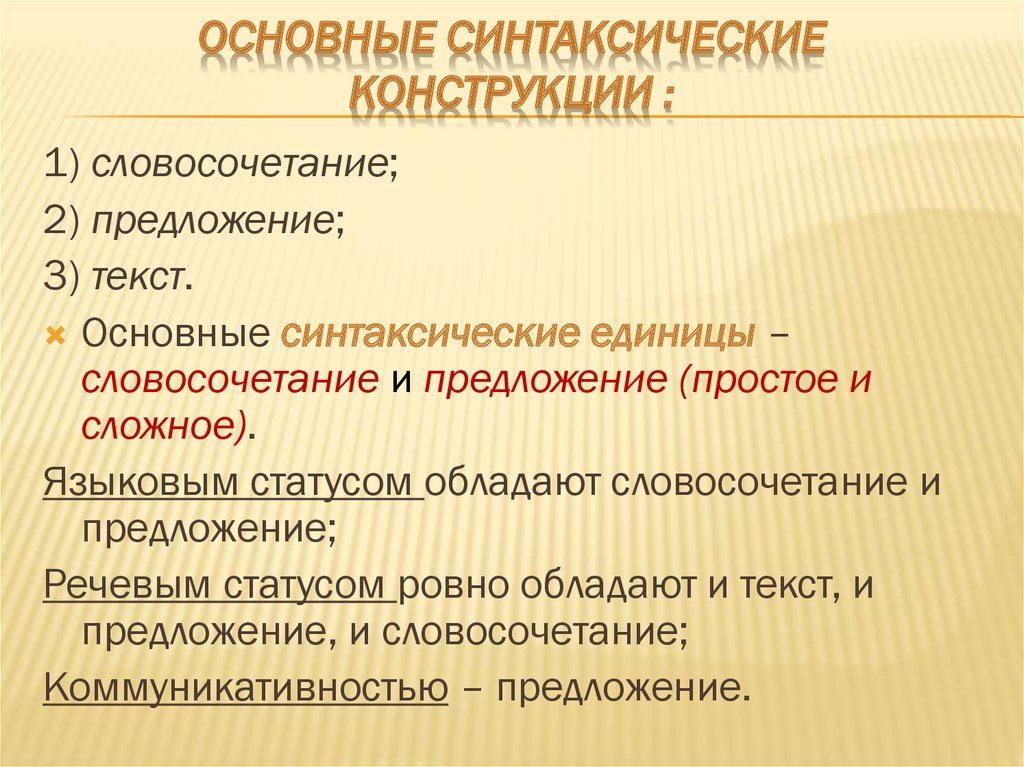 ОСНОВНЫЕ СИНТАКСИЧЕСКИЕ КОНСТРУКЦИИ :

1) словосочетание;

2) предложение;

3) текст.

Основные синтаксические единицы – словосочетание и предложение (простое и сложное).

Языковым статусом обладают словосочетание и предложение;

Речевым статусом ровно обладают и текст, и предложение, и словосочетание;

Коммуникативностью – предложение.